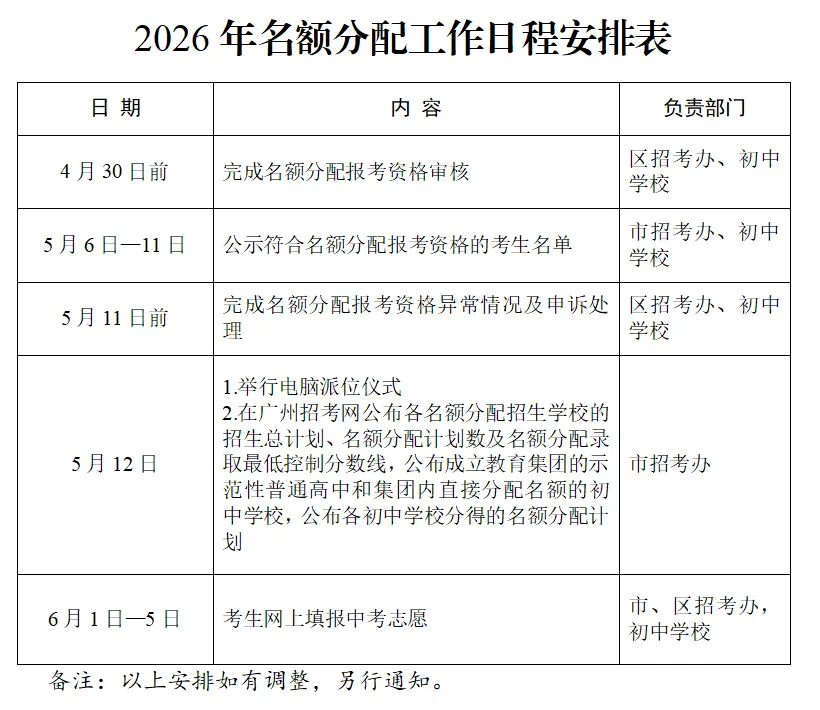 2026 年名额分配工作日程安排表

| 日 期 | 内 容 | 负责部门 |
|---|---|---|
| 4 月 30 日前 | 完成名额分配报考资格审核 | 区招考办、初中学校 |
| 5 月 6 日—11 日 | 公示符合名额分配报考资格的考生名单 | 市招考办、初中学校 |
| 5 月 11 日前 | 完成名额分配报考资格异常情况及申诉处理 | 区招考办、初中学校 |
| 5 月 12 日 | 1.举行电脑派位仪式 2.在广州招考网公布各名额分配招生学校的招生总计划、名额分配计划数及名额分配录取最低控制分数线，公布成立教育集团的示范性普通高中和集团内直接分配名额的初中学校，公布各初中学校分得的名额分配计划 | 市招考办 |
| 6 月 1 日—5 日 | 考生网上填报中考志愿 | 市、区招考办，初中学校 |

备注：以上安排如有调整，另行通知。